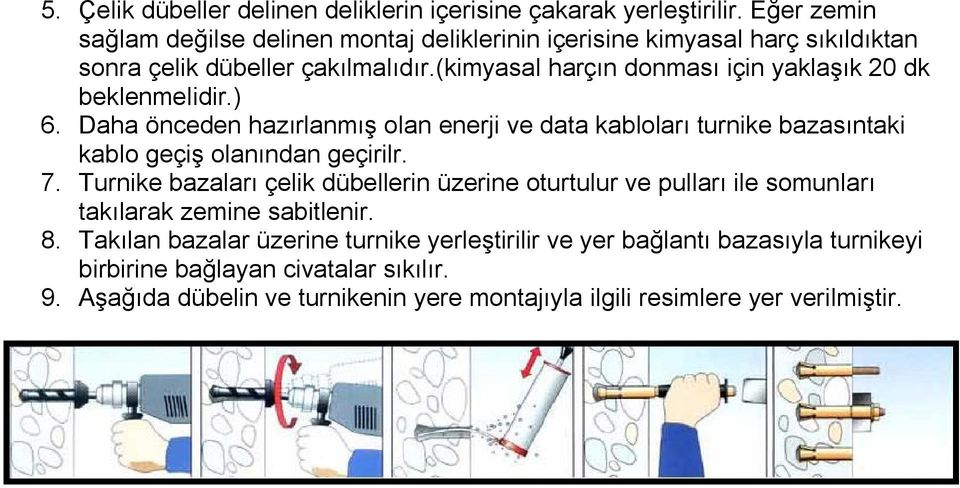 5. Çelik dübeller delinen deliklerin içerisine çakarak yerleştirilir. Eğer zemin sağlam değilse delinen montaj deliklerinin içerisine kimyasal harç sıkıldıktan sonra çelik dübeller çakılmalıdır.(kimyasal harçın donması için yaklaşık 20 dk beklenmelidir.)
6. Daha önceden hazırlanmış olan enerji ve data kabloları turnike bazasıntaki kablo geçiş olanından geçirilr.
7. Turnike bazaları çelik dübellerin üzerine oturtulur ve pulları ile somunları takılarak zemine sabitlenir.
8. Takılan bazalar üzerine turnike yerleştirilir ve yer bağlantı bazasıyla turnikeyi birbirine bağlayan civatalar sıkılır.
9. Aşağıda dübelin ve turnikenin yere montajıyla ilgili resimlere yer verilmiştir.